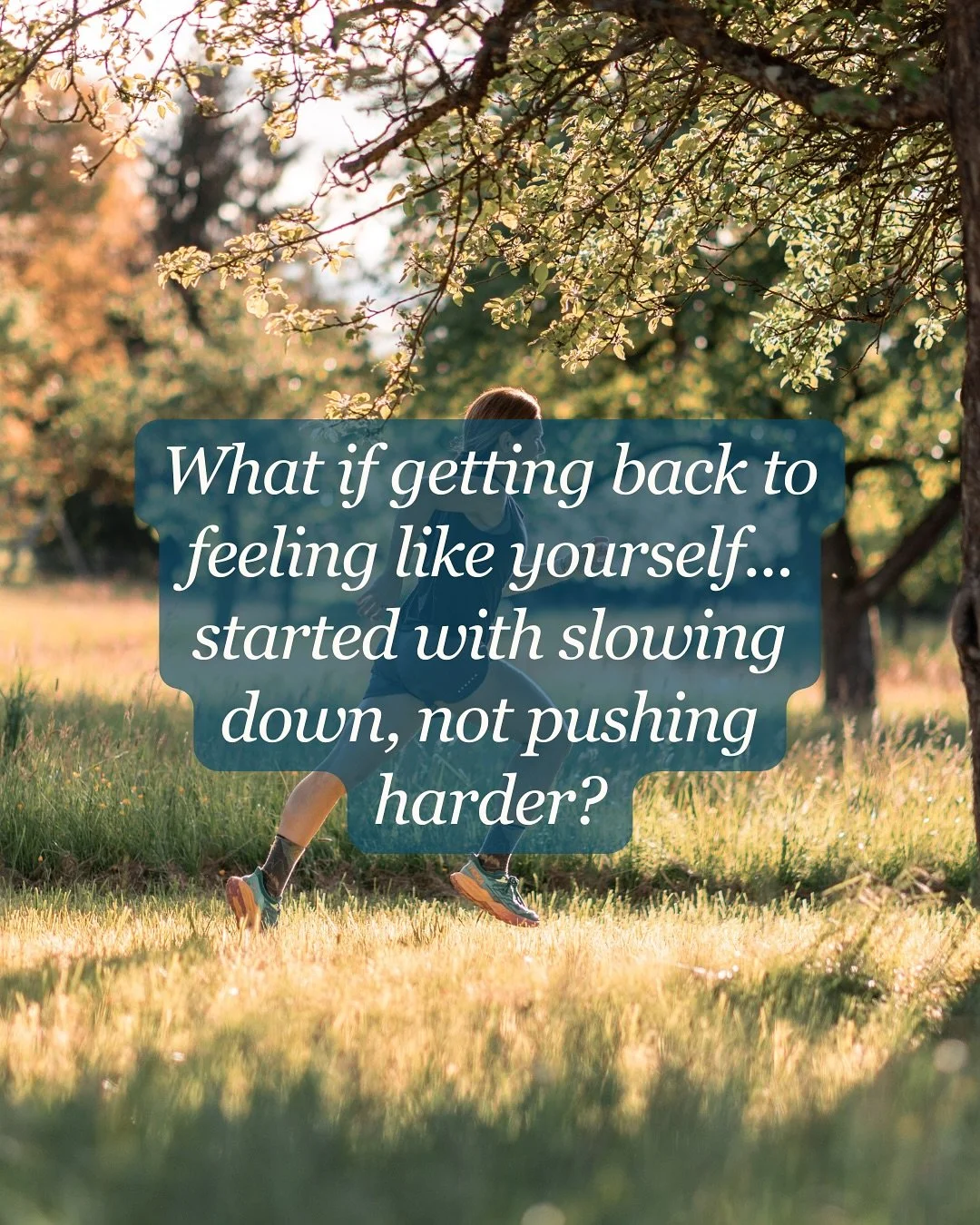 What if getting back to feeling like yourself... started with slowing down, not pushing harder?